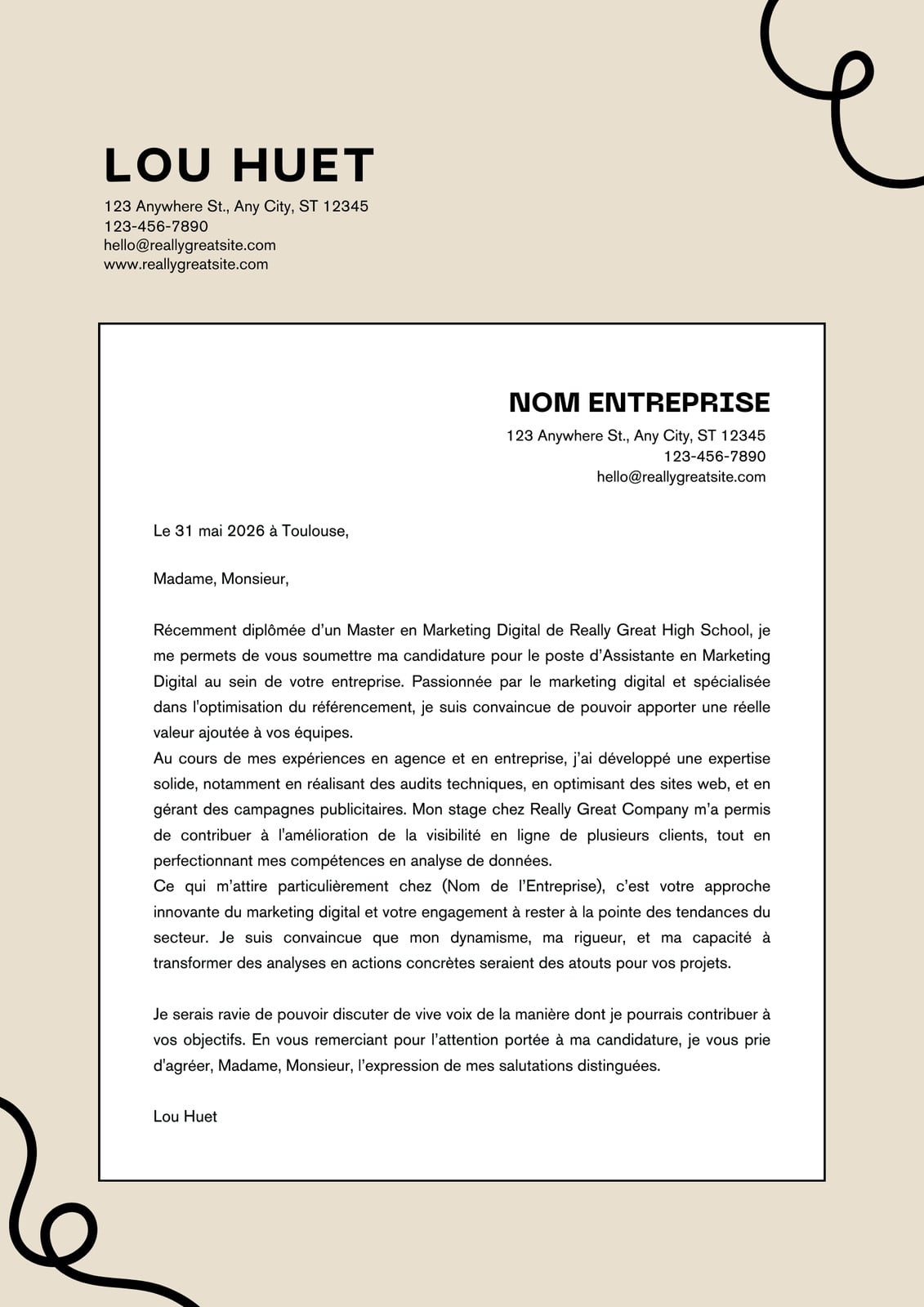 LOU HUET
123 Anywhere St., Any City, ST 12345
123-456-7890
hello@reallygreatsite.com
www.reallygreatsite.com

NOM ENTREPRISE
123 Anywhere St., Any City, ST 12345
123-456-7890
hello@reallygreatsite.com

Le 31 mai 2026 à Toulouse,

Madame, Monsieur,

Récemment diplômée d'un Master en Marketing Digital de Really Great High School, je me permets de vous soumettre ma candidature pour le poste d'Assistante en Marketing Digital au sein de votre entreprise. Passionnée par le marketing digital et spécialisée dans l'optimisation du référencement, je suis convaincue de pouvoir apporter une réelle valeur ajoutée à vos équipes.
Au cours de mes expériences en agence et en entreprise, j'ai développé une expertise solide, notamment en réalisant des audits techniques, en optimisant des sites web, et en gérant des campagnes publicitaires. Mon stage chez Really Great Company m'a permis de contribuer à l'amélioration de la visibilité en ligne de plusieurs clients, tout en perfectionnant mes compétences en analyse de données.
Ce qui m'attire particulièrement chez (Nom de l'Entreprise), c'est votre approche innovante du marketing digital et votre engagement à rester à la pointe des tendances du secteur. Je suis convaincue que mon dynamisme, ma rigueur, et ma capacité à transformer des analyses en actions concrètes seraient des atouts pour vos projets.

Je serais ravie de pouvoir discuter de vive voix de la manière dont je pourrais contribuer à vos objectifs. En vous remerciant pour l'attention portée à ma candidature, je vous prie d'agréer, Madame, Monsieur, l'expression de mes salutations distinguées.

Lou Huet